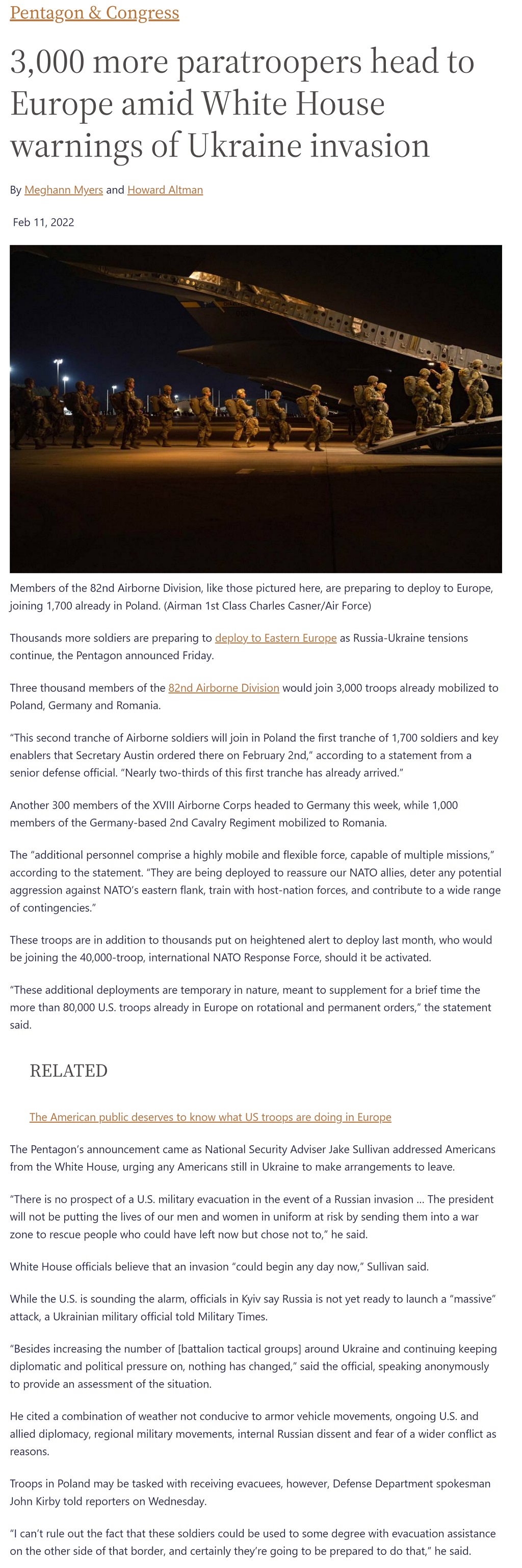 Pentagon & Congress

3,000 more paratroopers head to Europe amid White House warnings of Ukraine invasion

By Meghann Myers and Howard Altman

Feb 11, 2022

Members of the 82nd Airborne Division, like those pictured here, are preparing to deploy to Europe, joining 1,700 already in Poland. (Airman 1st Class Charles Casner/Air Force)

Thousands more soldiers are preparing to deploy to Eastern Europe as Russia-Ukraine tensions continue, the Pentagon announced Friday.

Three thousand members of the 82nd Airborne Division would join 3,000 troops already mobilized to Poland, Germany and Romania.

“This second tranche of Airborne soldiers will join in Poland the first tranche of 1,700 soldiers and key enablers that Secretary Austin ordered there on February 2nd,” according to a statement from a senior defense official. “Nearly two-thirds of this first tranche has already arrived.”

Another 300 members of the XVIII Airborne Corps headed to Germany this week, while 1,000 members of the Germany-based 2nd Cavalry Regiment mobilized to Romania.

The “additional personnel comprise a highly mobile and flexible force, capable of multiple missions,” according to the statement. “They are being deployed to reassure our NATO allies, deter any potential aggression against NATO’s eastern flank, train with host-nation forces, and contribute to a wide range of contingencies.”

These troops are in addition to thousands put on heightened alert to deploy last month, who would be joining the 40,000-troop, international NATO Response Force, should it be activated.

“These additional deployments are temporary in nature, meant to supplement for a brief time the more than 80,000 U.S. troops already in Europe on rotational and permanent orders,” the statement said.

RELATED

The American public deserves to know what US troops are doing in Europe

The Pentagon’s announcement came as National Security Adviser Jake Sullivan addressed Americans from the White House, urging any Americans still in Ukraine to make arrangements to leave.

“There is no prospect of a U.S. military evacuation in the event of a Russian invasion … The president will not be putting the lives of our men and women in uniform at risk by sending them into a war zone to rescue people who could have left now but chose not to,” he said.

White House officials believe that an invasion “could begin any day now,” Sullivan said.

While the U.S. is sounding the alarm, officials in Kyiv say Russia is not yet ready to launch a “massive” attack, a Ukrainian military official told Military Times.

“Besides increasing the number of [battalion tactical groups] around Ukraine and continuing keeping diplomatic and political pressure on, nothing has changed,” said the official, speaking anonymously to provide an assessment of the situation.

He cited a combination of weather not conducive to armor vehicle movements, ongoing U.S. and allied diplomacy, regional military movements, internal Russian dissent and fear of a wider conflict as reasons.

Troops in Poland may be tasked with receiving evacuees, however, Defense Department spokesman John Kirby told reporters on Wednesday.

“I can’t rule out the fact that these soldiers could be used to some degree with evacuation assistance on the other side of that border, and certainly they’re going to be prepared to do that,” he said.